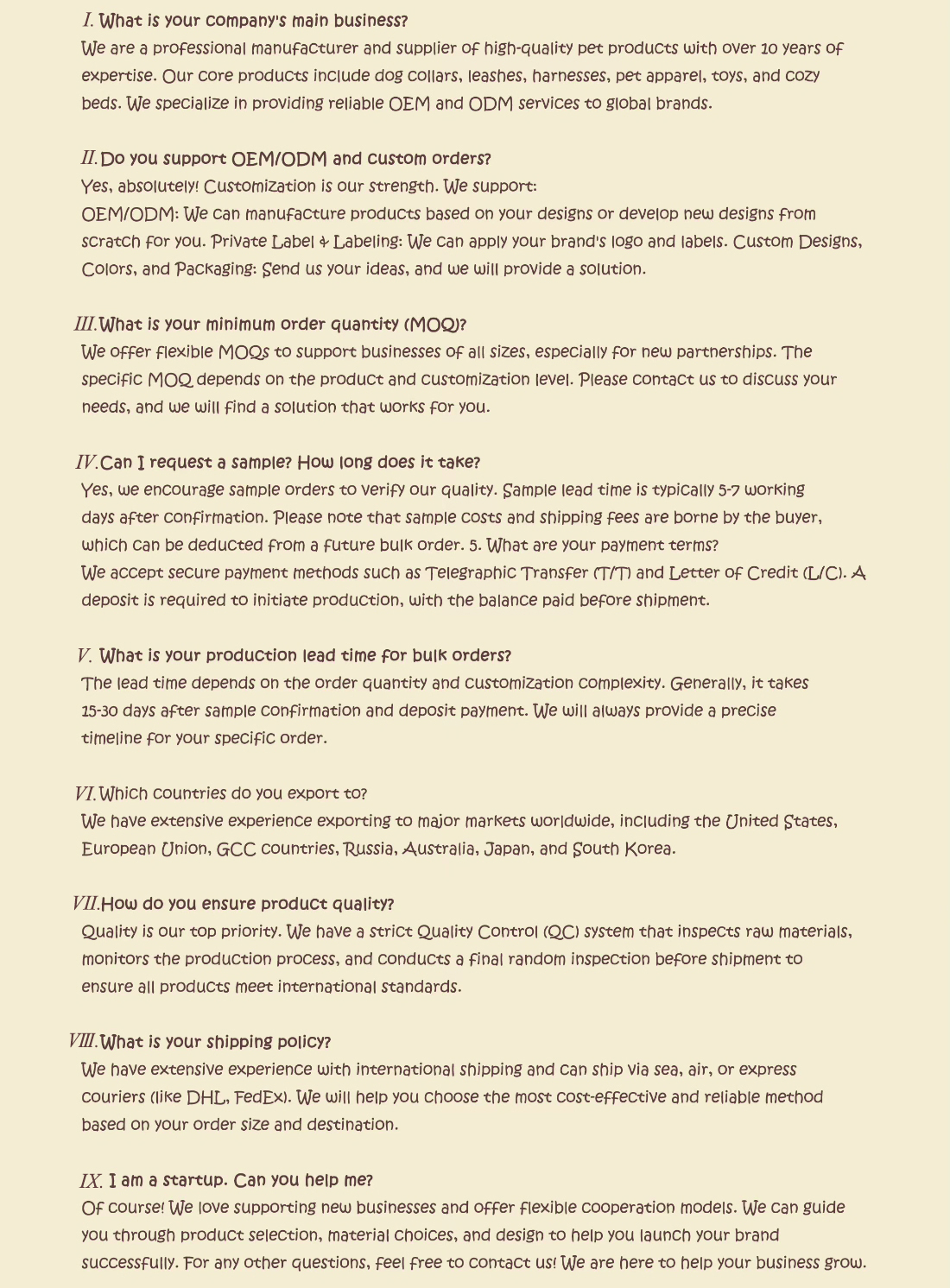 I. What is your company's main business?
We are a professional manufacturer and supplier of high-quality pet products with over 10 years of expertise. Our core products include dog collars, leashes, harnesses, pet apparel, toys, and cozy beds. We specialize in providing reliable OEM and ODM services to global brands.

II. Do you support OEM/ODM and custom orders?
Yes, absolutely! Customization is our strength. We support:
OEM/ODM: We can manufacture products based on your designs or develop new designs from scratch for you. Private Label & Labeling: We can apply your brand's logo and labels. Custom Designs, Colors, and Packaging: Send us your ideas, and we will provide a solution.

III. What is your minimum order quantity (MOQ)?
We offer flexible MOQs to support businesses of all sizes, especially for new partnerships. The specific MOQ depends on the product and customization level. Please contact us to discuss your needs, and we will find a solution that works for you.

IV. Can I request a sample? How long does it take?
Yes, we encourage sample orders to verify our quality. Sample lead time is typically 5-7 working days after confirmation. Please note that sample costs and shipping fees are borne by the buyer, which can be deducted from a future bulk order. 5. What are your payment terms?
We accept secure payment methods such as Telegraphic Transfer (T/T) and Letter of Credit (L/C). A deposit is required to initiate production, with the balance paid before shipment.

V. What is your production lead time for bulk orders?
The lead time depends on the order quantity and customization complexity. Generally, it takes 15-30 days after sample confirmation and deposit payment. We will always provide a precise timeline for your specific order.

VI. Which countries do you export to?
We have extensive experience exporting to major markets worldwide, including the United States, European Union, GCC countries, Russia, Australia, Japan, and South Korea.

VII. How do you ensure product quality?
Quality is our top priority. We have a strict Quality Control (QC) system that inspects raw materials, monitors the production process, and conducts a final random inspection before shipment to ensure all products meet international standards.

VIII. What is your shipping policy?
We have extensive experience with international shipping and can ship via sea, air, or express couriers (like DHL, FedEx). We will help you choose the most cost-effective and reliable method based on your order size and destination.

IX. I am a startup. Can you help me?
Of course! We love supporting new businesses and offer flexible cooperation models. We can guide you through product selection, material choices, and design to help you launch your brand successfully. For any other questions, feel free to contact us! We are here to help your business grow.